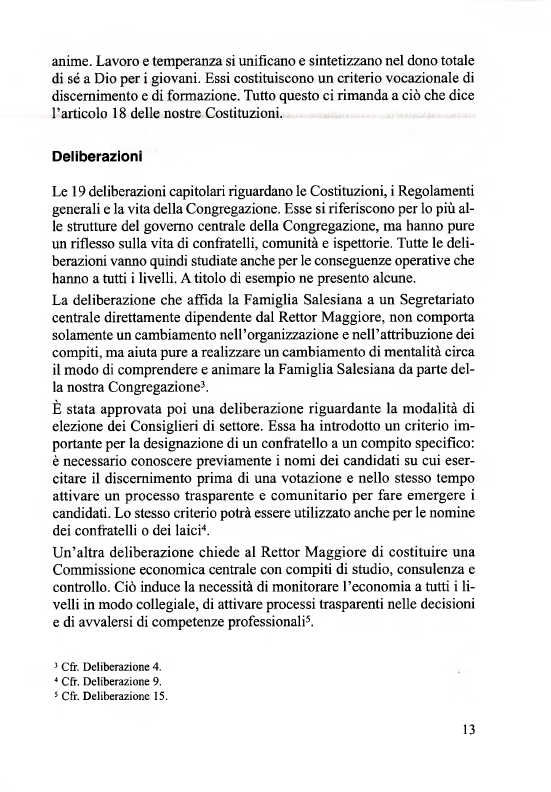 anime. Lavoro e temperanza si unificano e sintetizzano nel dono totale di sé a Dio per i giovani. Essi costituiscono un criterio vocazionale di discernimento e di formazione. Tutto questo ci rimanda a ciò che dice l'articolo 18 delle nostre Costituzioni.

Deliberazioni

Le 19 deliberazioni capitolari riguardano le Costituzioni, i Regolamenti generali e la vita della Congregazione. Esse si riferiscono per lo più alle strutture del governo centrale della Congregazione, ma hanno pure un riflesso sulla vita di confratelli, comunità e ispettorie. Tutte le deliberazioni vanno quindi studiate anche per le conseguenze operative che hanno a tutti i livelli. A titolo di esempio ne presento alcune.

La deliberazione che affida la Famiglia Salesiana a un Segretariato centrale direttamente dipendente dal Rettor Maggiore, non comporta solamente un cambiamento nell'organizzazione e nell'attribuzione dei compiti, ma aiuta pure a realizzare un cambiamento di mentalità circa il modo di comprendere e animare la Famiglia Salesiana da parte della nostra Congregazione$^3$.

È stata approvata poi una deliberazione riguardante la modalità di elezione dei Consiglieri di settore. Essa ha introdotto un criterio importante per la designazione di un confratello a un compito specifico: è necessario conoscere previamente i nomi dei candidati su cui esercitare il discernimento prima di una votazione e nello stesso tempo attivare un processo trasparente e comunitario per fare emergere i candidati. Lo stesso criterio potrà essere utilizzato anche per le nomine dei confratelli o dei laici$^4$.

Un'altra deliberazione chiede al Rettor Maggiore di costituire una Commissione economica centrale con compiti di studio, consulenza e controllo. Ciò induce la necessità di monitorare l'economia a tutti i livelli in modo collegiale, di attivare processi trasparenti nelle decisioni e di avvalersi di competenze professionali$^5$.

$^3$ Cfr. Deliberazione 4.
$^4$ Cfr. Deliberazione 9.
$^5$ Cfr. Deliberazione 15.

13